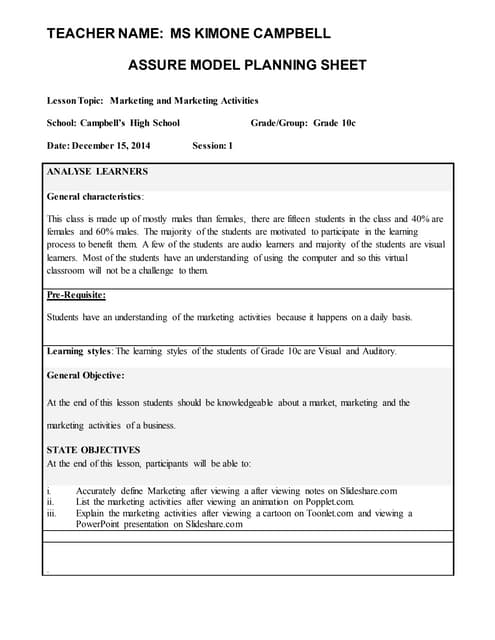 TEACHER NAME: MS KIMONE CAMPBELL

ASSURE MODEL PLANNING SHEET

Lesson Topic: Marketing and Marketing Activities

School: Campbell's High School

Grade/Group: Grade 10c

Date: December 15, 2014

Session: 1

ANALYSE LEARNERS

General characteristics:

This class is made up of mostly males than females, there are fifteen students in the class and 40% are females and 60% males. The majority of the students are motivated to participate in the learning process to benefit them. A few of the students are audio learners and majority of the students are visual learners. Most of the students have an understanding of using the computer and so this virtual classroom will not be a challenge to them.

Pre-Requisite:

Students have an understanding of the marketing activities because it happens on a daily basis.

Learning styles: The learning styles of the students of Grade 10c are Visual and Auditory.

General Objective:

At the end of this lesson students should be knowledgeable about a market, marketing and the marketing activities of a business.

STATE OBJECTIVES
At the end of this lesson, participants will be able to:

i. Accurately define Marketing after viewing a after viewing notes on Slideshare.com
ii. List the marketing activities after viewing an animation on Popplet.com.
iii. Explain the marketing activities after viewing a cartoon on Toonlet.com and viewing a PowerPoint presentation on Slideshare.com